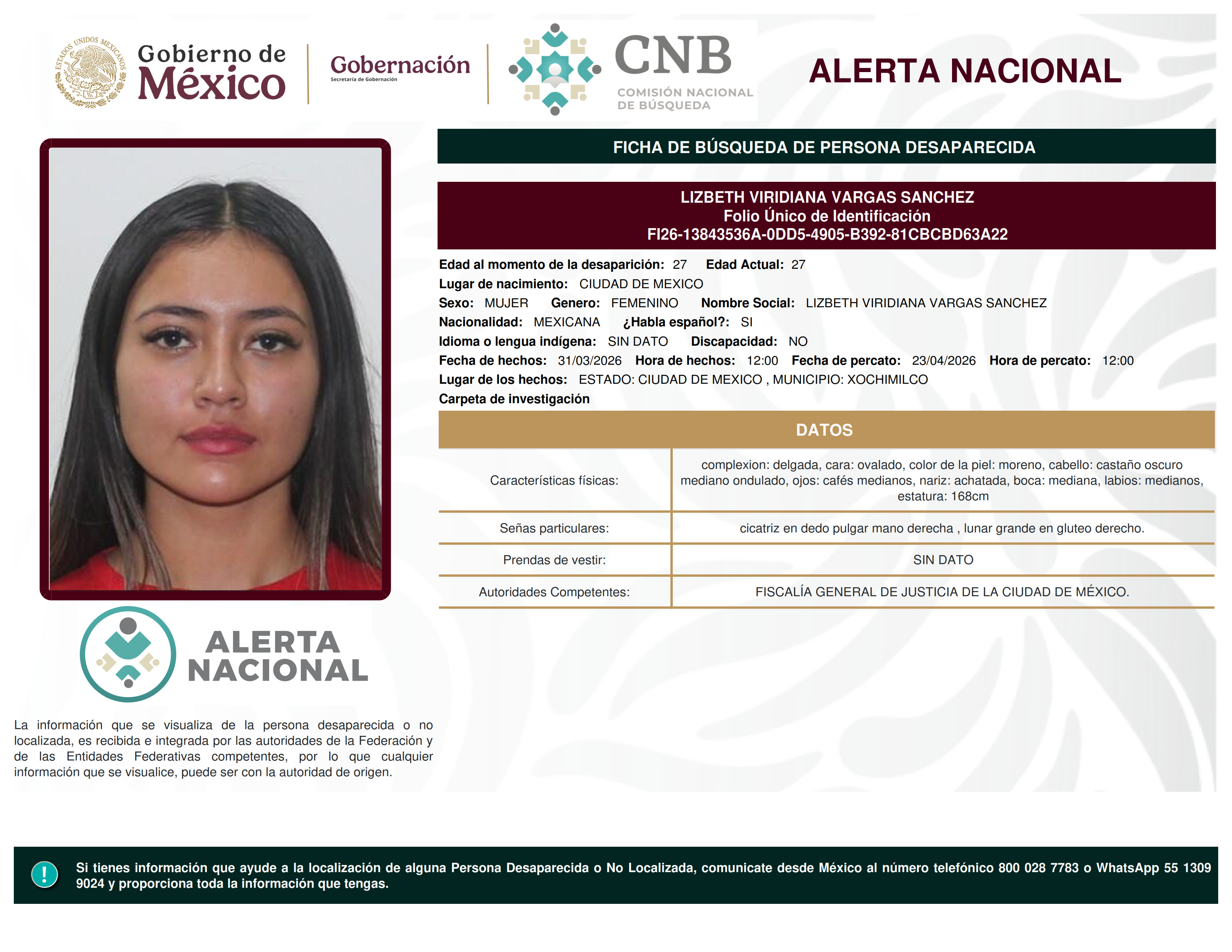 ESTADOS UNIDOS MEXICANOS

Gobierno de México

Gobernación
Secretaría de Gobernación

CNB
COMISIÓN NACIONAL DE BÚSQUEDA

ALERTA NACIONAL

FICHA DE BÚSQUEDA DE PERSONA DESAPARECIDA

LIZBETH VIRIDIANA VARGAS SANCHEZ
Folio Único de Identificación
FI26-13843536A-0DD5-4905-B392-81CBCBD63A22

Edad al momento de la desaparición: 27 Edad Actual: 27
Lugar de nacimiento: CIUDAD DE MEXICO
Sexo: MUJER Genero: FEMENINO Nombre Social: LIZBETH VIRIDIANA VARGAS SANCHEZ
Nacionalidad: MEXICANA ¿Habla español?: SI
Idioma o lengua indígena: SIN DATO Discapacidad: NO
Fecha de hechos: 31/03/2026 Hora de hechos: 12:00 Fecha de percato: 23/04/2026 Hora de percato: 12:00
Lugar de los hechos: ESTADO: CIUDAD DE MEXICO , MUNICIPIO: XOCHIMILCO
Carpeta de investigación

DATOS

| Características físicas: | complexion: delgada, cara: ovalado, color de la piel: moreno, cabello: castaño oscuro mediano ondulado, ojos: cafés medianos, nariz: achatada, boca: mediana, labios: medianos, estatura: 168cm |
|---|---|
| Señas particulares: | cicatriz en dedo pulgar mano derecha , lunar grande en gluteo derecho. |
| Prendas de vestir: | SIN DATO |
| Autoridades Competentes: | FISCALÍA GENERAL DE JUSTICIA DE LA CIUDAD DE MÉXICO. |

ALERTA NACIONAL

La información que se visualiza de la persona desaparecida o no localizada, es recibida e integrada por las autoridades de la Federación y de las Entidades Federativas competentes, por lo que cualquier información que se visualice, puede ser con la autoridad de origen.

!

Si tienes información que ayude a la localización de alguna Persona Desaparecida o No Localizada, comunicate desde México al número telefónico 800 028 7783 o WhatsApp 55 1309 9024 y proporciona toda la información que tengas.